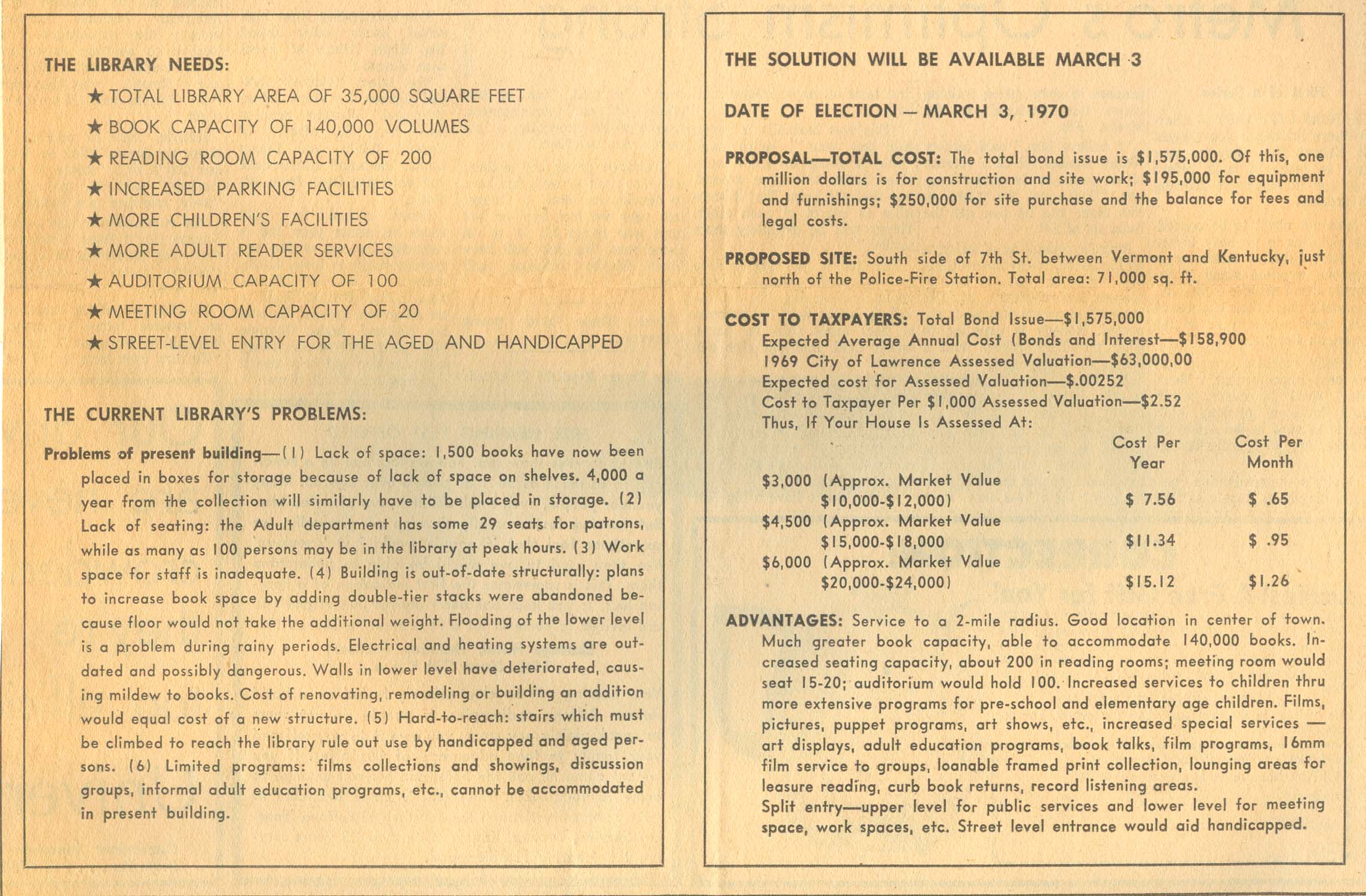 THE LIBRARY NEEDS:

★ TOTAL LIBRARY AREA OF 35,000 SQUARE FEET

★ BOOK CAPACITY OF 140,000 VOLUMES

★ READING ROOM CAPACITY OF 200

★ INCREASED PARKING FACILITIES

★ MORE CHILDREN'S FACILITIES

★ MORE ADULT READER SERVICES

★ AUDITORIUM CAPACITY OF 100

★ MEETING ROOM CAPACITY OF 20

★ STREET-LEVEL ENTRY FOR THE AGED AND HANDICAPPED

THE CURRENT LIBRARY'S PROBLEMS:

Problems of present building—(1) Lack of space: 1,500 books have now been placed in boxes for storage because of lack of space on shelves. 4,000 a year from the collection will similarly have to be placed in storage. (2) Lack of seating: the Adult department has some 29 seats for patrons, while as many as 100 persons may be in the library at peak hours. (3) Work space for staff is inadequate. (4) Building is out-of-date structurally: plans to increase book space by adding double-tier stacks were abandoned because floor would not take the additional weight. Flooding of the lower level is a problem during rainy periods. Electrical and heating systems are outdated and possibly dangerous. Walls in lower level have deteriorated, causing mildew to books. Cost of renovating, remodeling or building an addition would equal cost of a new structure. (5) Hard-to-reach: stairs which must be climbed to reach the library rule out use by handicapped and aged persons. (6) Limited programs: films collections and showings, discussion groups, informal adult education programs, etc., cannot be accommodated in present building.

THE SOLUTION WILL BE AVAILABLE MARCH 3

DATE OF ELECTION — MARCH 3, 1970

PROPOSAL—TOTAL COST: The total bond issue is $1,575,000. Of this, one million dollars is for construction and site work; $195,000 for equipment and furnishings; $250,000 for site purchase and the balance for fees and legal costs.

PROPOSED SITE: South side of 7th St. between Vermont and Kentucky, just north of the Police-Fire Station. Total area: 71,000 sq. ft.

COST TO TAXPAYERS: Total Bond Issue—$1,575,000
Expected Average Annual Cost (Bonds and Interest—$158,900
1969 City of Lawrence Assessed Valuation—$63,000,00
Expected cost for Assessed Valuation—$.00252
Cost to Taxpayer Per $1,000 Assessed Valuation—$2.52
Thus, If Your House Is Assessed At:

| | Cost Per Year | Cost Per Month |
|---|---|---|
| $3,000 (Approx. Market Value $10,000-$12,000) | $ 7.56 | $ .65 |
| $4,500 (Approx. Market Value $15,000-$18,000 | $11.34 | $ .95 |
| $6,000 (Approx. Market Value $20,000-$24,000) | $15.12 | $1.26 |

ADVANTAGES: Service to a 2-mile radius. Good location in center of town. Much greater book capacity, able to accommodate 140,000 books. Increased seating capacity, about 200 in reading rooms; meeting room would seat 15-20; auditorium would hold 100. Increased services to children thru more extensive programs for pre-school and elementary age children. Films, pictures, puppet programs, art shows, etc., increased special services — art displays, adult education programs, book talks, film programs, 16mm film service to groups, loanable framed print collection, lounging areas for leasure reading, curb book returns, record listening areas.
Split entry—upper level for public services and lower level for meeting space, work spaces, etc. Street level entrance would aid handicapped.